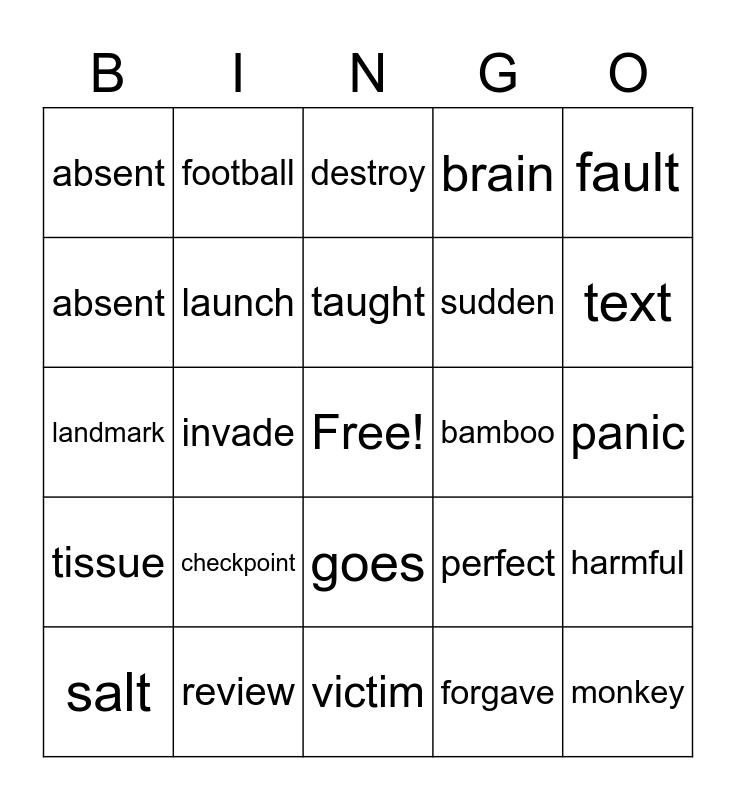 | B | I | N | G | O |
|---|---|---|---|---|
| absent | football | destroy | brain | fault |
| absent | launch | taught | sudden | text |
| landmark | invade | Free! | bamboo | panic |
| tissue | checkpoint | goes | perfect | harmful |
| salt | review | victim | forgave | monkey |